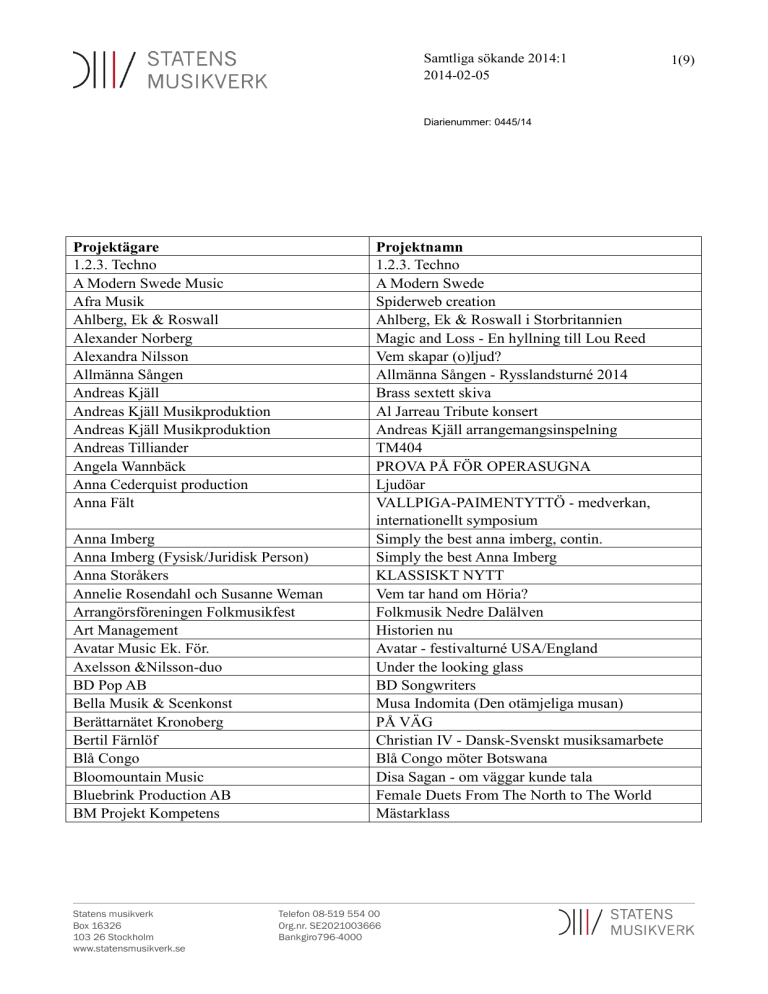 STATENS MUSIKVERK

Samtliga sökande 2014:1
2014-02-05

1(9)

Diarienummer: 0445/14

| Projektägare | Projektnamn |
|---|---|
| 1.2.3. Techno | 1.2.3. Techno |
| A Modern Swede Music | A Modern Swede |
| Afra Musik | Spiderweb creation |
| Ahlberg, Ek & Roswall | Ahlberg, Ek & Roswall i Storbritannien |
| Alexander Norberg | Magic and Loss - En hyllning till Lou Reed |
| Alexandra Nilsson | Vem skapar (o)ljud? |
| Allmänna Sången | Allmänna Sången - Rysslandsturné 2014 |
| Andreas Kjäll | Brass sextett skiva |
| Andreas Kjäll Musikproduktion | Al Jarreau Tribute konsert |
| Andreas Kjäll Musikproduktion | Andreas Kjäll arrangemangsinspelning |
| Andreas Tilliander | TM404 |
| Angela Wannbäck | PROVA PÅ FÖR OPERASUGNA |
| Anna Cederquist production | Ljudöar |
| Anna Fält | VALLPIGA-PAIMENTYTTÖ - medverkan, internationellt symposium |
| Anna Imberg | Simply the best anna imberg, contin. |
| Anna Imberg (Fysisk/Juridisk Person) | Simply the best Anna Imberg |
| Anna Storåkers | KLASSISKT NYTT |
| Annelie Rosendahl och Susanne Weman | Vem tar hand om Höria? |
| Arrangörsföreningen Folkmusikfest | Folkmusik Nedre Dalälven |
| Art Management | Historien nu |
| Avatar Music Ek. För. | Avatar - festivalturné USA/England |
| Axelsson &Nilsson-duo | Under the looking glass |
| BD Pop AB | BD Songwriters |
| Bella Musik & Scenkonst | Musa Indomita (Den otämjeliga musan) |
| Berättarnätet Kronoberg | PÅ VÄG |
| Bertil Färnlöf | Christian IV - Dansk-Svenskt musiksamarbete |
| Blå Congo | Blå Congo möter Botswana |
| Bloomountain Music | Disa Sagan - om väggar kunde tala |
| Bluebrink Production AB | Female Duets From The North to The World |
| BM Projekt Kompetens | Mästarklass |

Statens musikverk
Box 16326
103 26 Stockholm
www.statensmusikverk.se

Telefon 08-519 554 00
Org.nr. SE2021003666
Bankgiro796-4000

STATENS MUSIKVERK